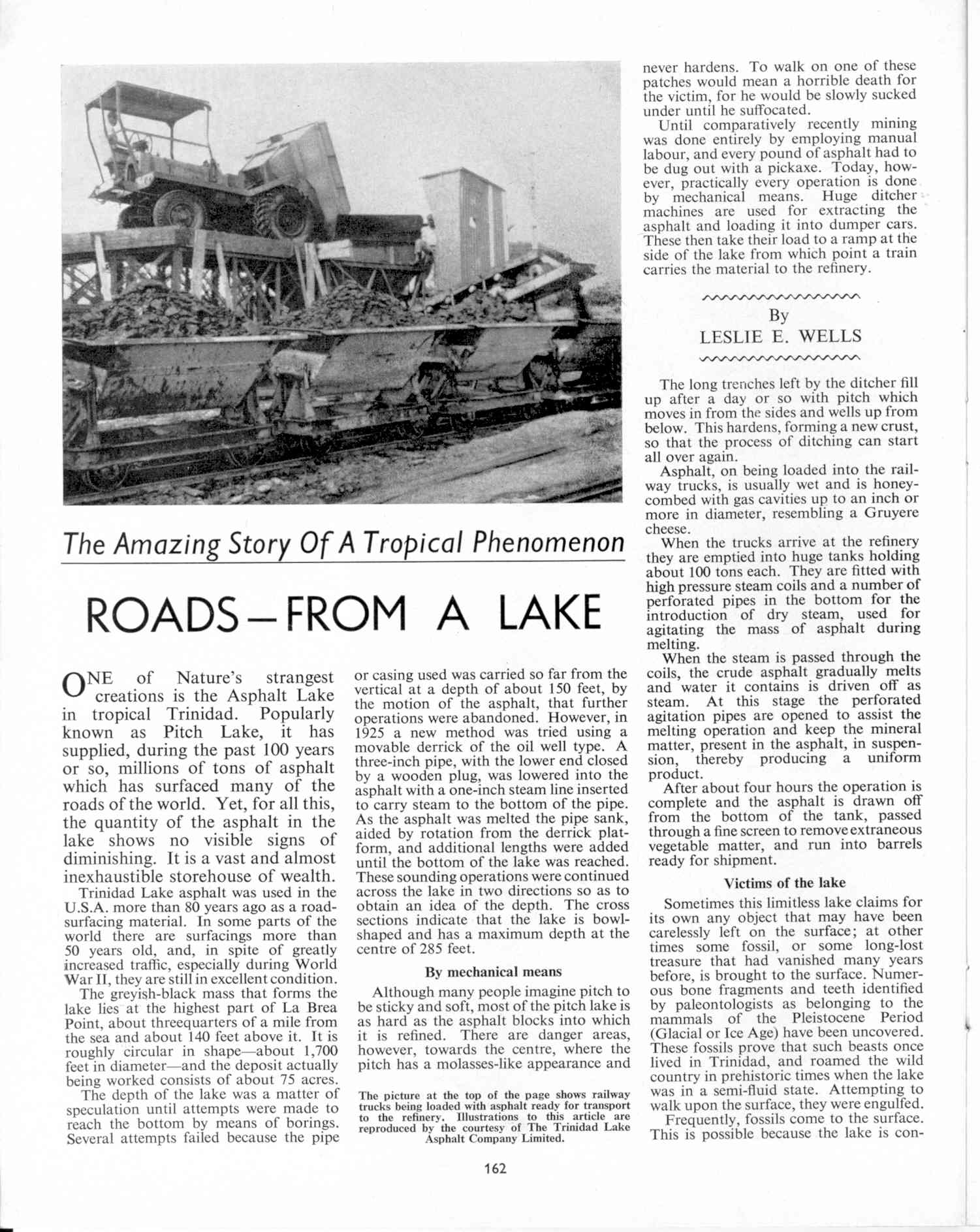 The Amazing Story Of A Tropical Phenomenon

ROADS—FROM A LAKE

ONE of Nature's strangest creations is the Asphalt Lake in tropical Trinidad. Popularly known as Pitch Lake, it has supplied, during the past 100 years or so, millions of tons of asphalt which has surfaced many of the roads of the world. Yet, for all this, the quantity of the asphalt in the lake shows no visible signs of diminishing. It is a vast and almost inexhaustible storehouse of wealth.

Trinidad Lake asphalt was used in the U.S.A. more than 80 years ago as a road-surfacing material. In some parts of the world there are surfacings more than 50 years old, and, in spite of greatly increased traffic, especially during World War II, they are still in excellent condition.

The greyish-black mass that forms the lake lies at the highest part of La Brea Point, about threequarters of a mile from the sea and about 140 feet above it. It is roughly circular in shape—about 1,700 feet in diameter—and the deposit actually being worked consists of about 75 acres.

The depth of the lake was a matter of speculation until attempts were made to reach the bottom by means of borings. Several attempts failed because the pipe or casing used was carried so far from the vertical at a depth of about 150 feet, by the motion of the asphalt, that further operations were abandoned. However, in 1925 a new method was tried using a movable derrick of the oil well type. A three-inch pipe, with the lower end closed by a wooden plug, was lowered into the asphalt with a one-inch steam line inserted to carry steam to the bottom of the pipe. As the asphalt was melted the pipe sank, aided by rotation from the derrick platform, and additional lengths were added until the bottom of the lake was reached. These sounding operations were continued across the lake in two directions so as to obtain an idea of the depth. The cross sections indicate that the lake is bowl-shaped and has a maximum depth at the centre of 285 feet.

By mechanical means

Although many people imagine pitch to be sticky and soft, most of the pitch lake is as hard as the asphalt blocks into which it is refined. There are danger areas, however, towards the centre, where the pitch has a molasses-like appearance and

The picture at the top of the page shows railway trucks being loaded with asphalt ready for transport to the refinery. Illustrations to this article are reproduced by the courtesy of The Trinidad Lake Asphalt Company Limited.

never hardens. To walk on one of these patches would mean a horrible death for the victim, for he would be slowly sucked under until he suffocated.

Until comparatively recently mining was done entirely by employing manual labour, and every pound of asphalt had to be dug out with a pickaxe. Today, however, practically every operation is done by mechanical means. Huge ditcher machines are used for extracting the asphalt and loading it into dumper cars. These then take their load to a ramp at the side of the lake from which point a train carries the material to the refinery.

By
LESLIE E. WELLS

The long trenches left by the ditcher fill up after a day or so with pitch which moves in from the sides and wells up from below. This hardens, forming a new crust, so that the process of ditching can start all over again.

Asphalt, on being loaded into the railway trucks, is usually wet and is honeycombed with gas cavities up to an inch or more in diameter, resembling a Gruyere cheese.

When the trucks arrive at the refinery they are emptied into huge tanks holding about 100 tons each. They are fitted with high pressure steam coils and a number of perforated pipes in the bottom for the introduction of dry steam, used for agitating the mass of asphalt during melting.

When the steam is passed through the coils, the crude asphalt gradually melts and water it contains is driven off as steam. At this stage the perforated agitation pipes are opened to assist the melting operation and keep the mineral matter, present in the asphalt, in suspension, thereby producing a uniform product.

After about four hours the operation is complete and the asphalt is drawn off from the bottom of the tank, passed through a fine screen to remove extraneous vegetable matter, and run into barrels ready for shipment.

Victims of the lake

Sometimes this limitless lake claims for its own any object that may have been carelessly left on the surface; at other times some fossil, or some long-lost treasure that had vanished many years before, is brought to the surface. Numerous bone fragments and teeth identified by paleontologists as belonging to the mammals of the Pleistocene Period (Glacial or Ice Age) have been uncovered. These fossils prove that such beasts once lived in Trinidad, and roamed the wild country in prehistoric times when the lake was in a semi-fluid state. Attempting to walk upon the surface, they were engulfed.

Frequently, fossils come to the surface. This is possible because the lake is con-

162